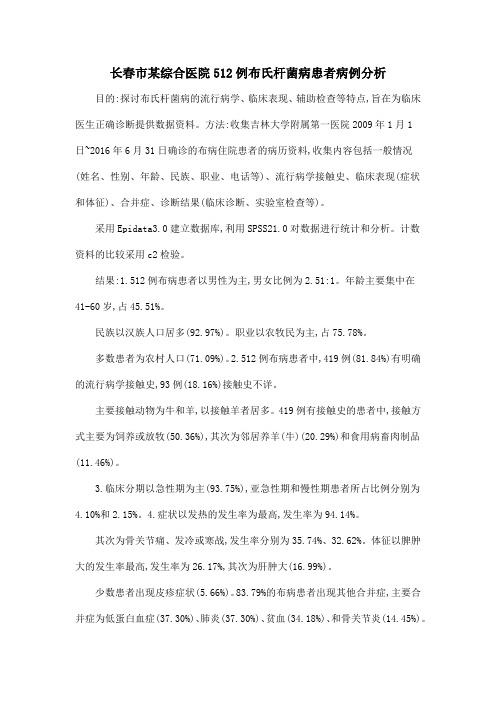 长春市某综合医院512例布氏杆菌病患者病例分析

目的:探讨布氏杆菌病的流行病学、临床表现、辅助检查等特点,旨在为临床医生正确诊断提供数据资料。方法:收集吉林大学附属第一医院2009年1月1日~2016年6月31日确诊的布病住院患者的病历资料,收集内容包括一般情况(姓名、性别、年龄、民族、职业、电话等)、流行病学接触史、临床表现(症状和体征)、合并症、诊断结果(临床诊断、实验室检查等)。

采用Epidata3.0建立数据库,利用SPSS21.0对数据进行统计和分析。计数资料的比较采用c2检验。

结果:1.512例布病患者以男性为主,男女比例为2.51:1。年龄主要集中在41-60岁,占45.51%。

民族以汉族人口居多(92.97%)。职业以农牧民为主,占75.78%。

多数患者为农村人口(71.09%)。2.512例布病患者中,419例(81.84%)有明确的流行病学接触史,93例(18.16%)接触史不详。

主要接触动物为牛和羊,以接触羊者居多。419例有接触史的患者中,接触方式主要为饲养或放牧(50.36%),其次为邻居养羊(牛)(20.29%)和食用病畜肉制品(11.46%)。

3.临床分期以急性期为主(93.75%),亚急性期和慢性期患者所占比例分别为4.10%和2.15%。4.症状以发热的发生率为最高,发生率为94.14%。

其次为骨关节痛、发冷或寒战,发生率分别为35.74%、32.62%。体征以脾肿大的发生率最高,发生率为26.17%,其次为肝肿大(16.99%)。

少数患者出现皮疹症状(5.66%)。83.79%的布病患者出现其他合并症,主要合并症为低蛋白血症(37.30%)、肺炎(37.30%)、贫血(34.18%)、和骨关节炎(14.45%)。